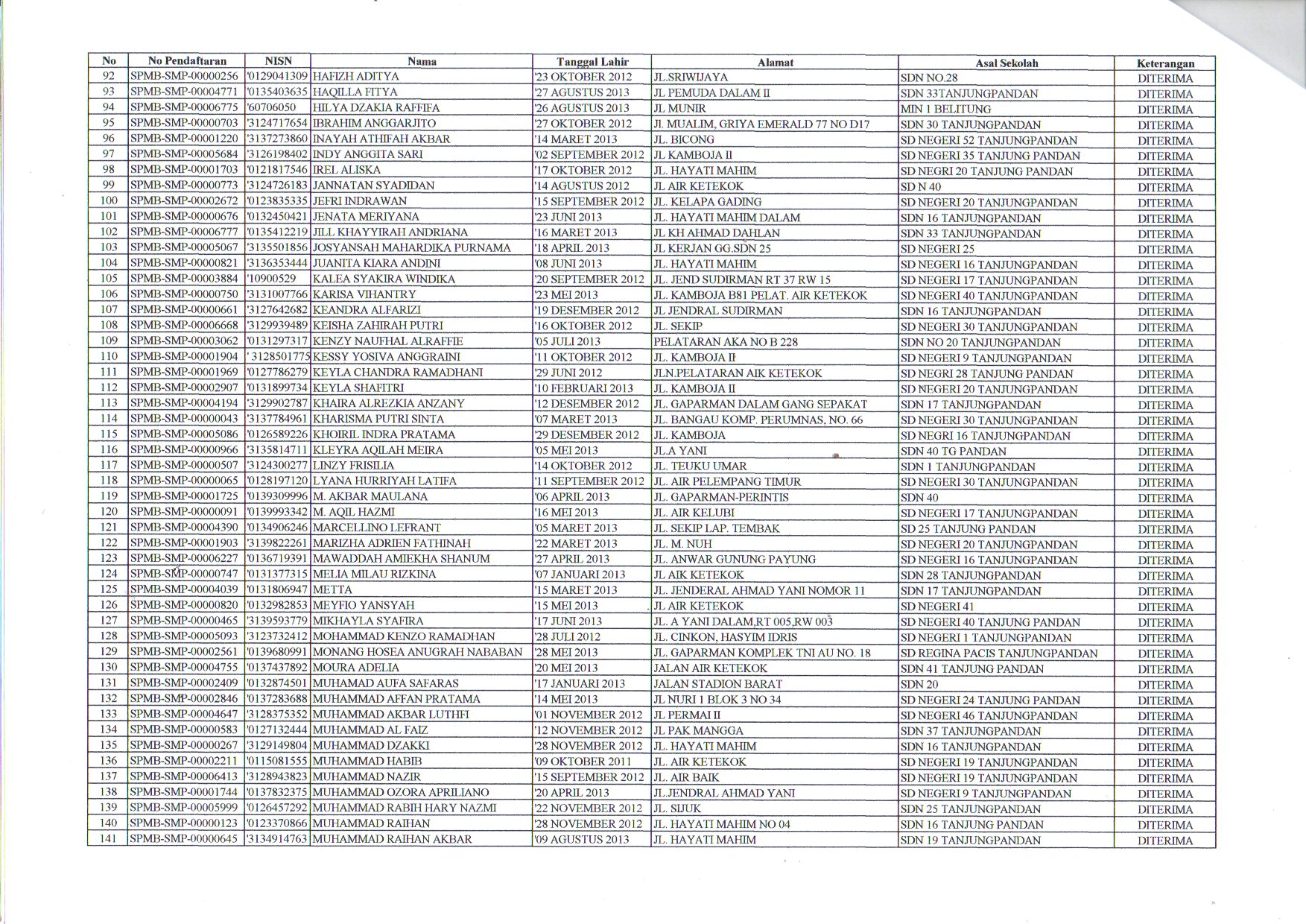 | No | No Pendaftaran | NISN | Nama | Tanggal Lahir | Alamat | Asal Sekolah | Keterangan |
|---|---|---|---|---|---|---|---|
| 92 | SPMB-SMP-00000256 | '0129041309 | HAFIZH ADITYA | '23 OKTOBER 2012 | JL.SRIWIJAYA | SDN NO.28 | DITERIMA |
| 93 | SPMB-SMP-00004771 | '0135403635 | HAQILLA FITYA | '27 AGUSTUS 2013 | JL PEMUDA DALAM II | SDN 33TANJUNGPANDAN | DITERIMA |
| 94 | SPMB-SMP-00006775 | '60706050 | HILYA DZAKIA RAFFIFA | '26 AGUSTUS 2013 | JL MUNIR | MIN 1 BELITUNG | DITERIMA |
| 95 | SPMB-SMP-00000703 | '3124717654 | IBRAHIM ANGGARJITO | '27 OKTOBER 2012 | JL MUALIM, GRIYA EMERALD 77 NO D17 | SDN 30 TANJUNGPANDAN | DITERIMA |
| 96 | SPMB-SMP-00001220 | '3137273860 | INAYAH ATHIFAH AKBAR | '14 MARET 2013 | JL. BICONG | SD NEGERI 52 TANJUNGPANDAN | DITERIMA |
| 97 | SPMB-SMP-00005684 | '3126198402 | INDY ANGGITA SARI | '02 SEPTEMBER 2012 | JL KAMBOJA II | SD NEGERI 35 TANJUNG PANDAN | DITERIMA |
| 98 | SPMB-SMP-00001703 | '0121817546 | IREL ALISKA | '17 OKTOBER 2012 | JL. HAYATI MAHIM | SD NEGRI 20 TANJUNG PANDAN | DITERIMA |
| 99 | SPMB-SMP-00000773 | '3124726183 | JANNATAN SYADIDAN | '14 AGUSTUS 2012 | JL AIR KETEKOK | SD N 40 | DITERIMA |
| 100 | SPMB-SMP-00002672 | '0123835335 | JEFRI INDRAWAN | '15 SEPTEMBER 2012 | JL. KELAPA GADING | SD NEGERI 20 TANJUNGPANDAN | DITERIMA |
| 101 | SPMB-SMP-00000676 | '0132450421 | JENATA MERIYANA | '23 JUNI 2013 | JL. HAYATI MAHIM DALAM | SDN 16 TANJUNGPANDAN | DITERIMA |
| 102 | SPMB-SMP-00006777 | '0135412219 | JILL KHAYYIRAH ANDRIANA | '16 MARET 2013 | JL KH AHMAD DAHLAN | SDN 33 TANJUNGPANDAN | DITERIMA |
| 103 | SPMB-SMP-00005067 | '3135501856 | JOSYANSAH MAHARDIKA PURNAMA | '18 APRIL 2013 | JL KERJAN GG.SDN 25 | SD NEGERI 25 | DITERIMA |
| 104 | SPMB-SMP-00000821 | '3136353444 | JUANITA KIARA ANDINI | '08 JUNI 2013 | JL. HAYATI MAHIM | SD NEGERI 16 TANJUNGPANDAN | DITERIMA |
| 105 | SPMB-SMP-00003884 | '10900529 | KALEA SYAKIRA WINDIKA | '20 SEPTEMBER 2012 | JL. JEND SUDIRMAN RT 37 RW 15 | SD NEGERI 17 TANJUNGPANDAN | DITERIMA |
| 106 | SPMB-SMP-00000750 | '3131007766 | KARISA VIHANTRY | '23 MEI 2013 | JL. KAMBOJA B81 PELAT. AIR KETEKOK | SD NEGERI 40 TANJUNGPANDAN | DITERIMA |
| 107 | SPMB-SMP-00000661 | '3127642682 | KEANDRA ALFARIZI | '19 DESEMBER 2012 | JL JENDRAL SUDIRMAN | SDN 16 TANJUNGPANDAN | DITERIMA |
| 108 | SPMB-SMP-00006668 | '3129939489 | KEISHA ZAHIRAH PUTRI | '16 OKTOBER 2012 | JL. SEKIP | SD NEGERI 30 TANJUNGPANDAN | DITERIMA |
| 109 | SPMB-SMP-00003062 | '0131297317 | KENZY NAUFHAL ALRAFFIE | '05 JULI 2013 | PELATARAN AKA NO B 228 | SDN NO 20 TANJUNGPANDAN | DITERIMA |
| 110 | SPMB-SMP-00001904 | ' 3128501775 | KESSY YOSIVA ANGGRAINI | '11 OKTOBER 2012 | JL. KAMBOJA II | SD NEGERI 9 TANJUNGPANDAN | DITERIMA |
| 111 | SPMB-SMP-00001969 | '0127786279 | KEYLA CHANDRA RAMADHANI | '29 JUNI 2012 | JLN.PELATARAN AIK KETEKOK | SD NEGRI 28 TANJUNG PANDAN | DITERIMA |
| 112 | SPMB-SMP-00002907 | '0131899734 | KEYLA SHAFITRI | '10 FEBRUARI 2013 | JL. KAMBOJA II | SD NEGERI 20 TANJUNGPANDAN | DITERIMA |
| 113 | SPMB-SMP-00004194 | '3129902787 | KHAIRA ALREZKIA ANZANY | '12 DESEMBER 2012 | JL. GAPARMAN DALAM GANG SEPAKAT | SDN 17 TANJUNGPANDAN | DITERIMA |
| 114 | SPMB-SMP-00000043 | '3137784961 | KHARISMA PUTRI SINTA | '07 MARET 2013 | JL. BANGAU KOMP. PERUMNAS, NO. 66 | SD NEGERI 30 TANJUNGPANDAN | DITERIMA |
| 115 | SPMB-SMP-00005086 | '0126589226 | KHOIRIL INDRA PRATAMA | '29 DESEMBER 2012 | JL. KAMBOJA | SD NEGRI 16 TANJUNGPANDAN | DITERIMA |
| 116 | SPMB-SMP-00000966 | '3135814711 | KLEYRA AQILAH MEIRA | '05 MEI 2013 | JL.A YANI | SDN 40 TG PANDAN | DITERIMA |
| 117 | SPMB-SMP-00000507 | '3124300277 | LINZY FRISILIA | '14 OKTOBER 2012 | JL. TEUKU UMAR | SDN 1 TANJUNGPANDAN | DITERIMA |
| 118 | SPMB-SMP-00000065 | '0128197120 | LYANA HURRIYAH LATIFA | '11 SEPTEMBER 2012 | JL. AIR PELEMPANG TIMUR | SD NEGERI 30 TANJUNGPANDAN | DITERIMA |
| 119 | SPMB-SMP-00001725 | '0139309996 | M. AKBAR MAULANA | '06 APRIL 2013 | JL. GAPARMAN-PERINTIS | SDN 40 | DITERIMA |
| 120 | SPMB-SMP-00000091 | '0139993342 | M. AQIL HAZMI | '16 MEI 2013 | JL. AIR KELUBI | SD NEGERI 17 TANJUNGPANDAN | DITERIMA |
| 121 | SPMB-SMP-00004390 | '0134906246 | MARCELLINO LEFRANT | '05 MARET 2013 | JL. SEKIP LAP. TEMBAK | SD 25 TANJUNG PANDAN | DITERIMA |
| 122 | SPMB-SMP-00001903 | '3139822261 | MARIZHA ADRIEN FATHINAH | '22 MARET 2013 | JL. M. NUH | SD NEGERI 20 TANJUNGPANDAN | DITERIMA |
| 123 | SPMB-SMP-00006227 | '0136719391 | MAWADDAH AMIEKHA SHANUM | '27 APRIL 2013 | JL. ANWAR GUNUNG PAYUNG | SD NEGERI 16 TANJUNGPANDAN | DITERIMA |
| 124 | SPMB-SMP-00000747 | '0131377315 | MELIA MILAU RIZKINA | '07 JANUARI 2013 | JL AIK KETEKOK | SDN 28 TANJUNGPANDAN | DITERIMA |
| 125 | SPMB-SMP-00004039 | '0131806947 | METTA | '15 MARET 2013 | JL. JENDERAL AHMAD YANI NOMOR 11 | SDN 17 TANJUNGPANDAN | DITERIMA |
| 126 | SPMB-SMP-00000820 | '0132982853 | MEYFIO YANSYAH | '15 MEI 2013 | JL AIR KETEKOK | SD NEGERI 41 | DITERIMA |
| 127 | SPMB-SMP-00000465 | '3139593779 | MIKHAYLA SYAFIRA | '17 JUNI 2013 | JL. A YANI DALAM,RT 005,RW 003 | SD NEGERI 40 TANJUNG PANDAN | DITERIMA |
| 128 | SPMB-SMP-00005093 | '3123732412 | MOHAMMAD KENZO RAMADHAN | '28 JULI 2012 | JL. CINKON, HASYIM IDRIS | SD NEGERI 1 TANJUNGPANDAN | DITERIMA |
| 129 | SPMB-SMP-00002561 | '0139680991 | MONANG HOSEA ANUGRAH NABABAN | '28 MEI 2013 | JL. GAPARMAN KOMPLEK TNI AU NO. 18 | SD REGINA PACIS TANJUNGPANDAN | DITERIMA |
| 130 | SPMB-SMP-00004755 | '0137437892 | MOURA ADELIA | '20 MEI 2013 | JALAN AIR KETEKOK | SDN 41 TANJUNG PANDAN | DITERIMA |
| 131 | SPMB-SMP-00002409 | '0132874501 | MUHAMAD AUFA SAFARAS | '17 JANUARI 2013 | JALAN STADION BARAT | SDN 20 | DITERIMA |
| 132 | SPMB-SMP-00002846 | '0137283688 | MUHAMMAD AFFAN PRATAMA | '14 MEI 2013 | JL NURI 1 BLOK 3 NO 34 | SD NEGERI 24 TANJUNG PANDAN | DITERIMA |
| 133 | SPMB-SMP-00004647 | '3128375352 | MUHAMMAD AKBAR LUTHFI | '01 NOVEMBER 2012 | JL PERMAI II | SD NEGERI 46 TANJUNGPANDAN | DITERIMA |
| 134 | SPMB-SMP-00000583 | '0127132444 | MUHAMMAD AL FAIZ | '12 NOVEMBER 2012 | JL PAK MANGGA | SDN 37 TANJUNGPANDAN | DITERIMA |
| 135 | SPMB-SMP-00000267 | '3129149804 | MUHAMMAD DZAKKI | '28 NOVEMBER 2012 | JL. HAYATI MAHIM | SDN 16 TANJUNGPANDAN | DITERIMA |
| 136 | SPMB-SMP-00002211 | '0115081555 | MUHAMMAD HABIB | '09 OKTOBER 2011 | JL. AIR KETEKOK | SD NEGERI 19 TANJUNGPANDAN | DITERIMA |
| 137 | SPMB-SMP-00006413 | '3128943823 | MUHAMMAD NAZIR | '15 SEPTEMBER 2012 | JL. AIR BAIK | SD NEGERI 19 TANJUNGPANDAN | DITERIMA |
| 138 | SPMB-SMP-00001744 | '0137832375 | MUHAMMAD OZORA APRILIANO | '20 APRIL 2013 | JL.JENDRAL AHMAD YANI | SD NEGERI 9 TANJUNGPANDAN | DITERIMA |
| 139 | SPMB-SMP-00005999 | '0126457292 | MUHAMMAD RABIH HARY NAZMI | '22 NOVEMBER 2012 | JL. SIJUK | SDN 25 TANJUNGPANDAN | DITERIMA |
| 140 | SPMB-SMP-00000123 | '0123370866 | MUHAMMAD RAIHAN | '28 NOVEMBER 2012 | JL. HAYATI MAHIM NO 04 | SDN 16 TANJUNG PANDAN | DITERIMA |
| 141 | SPMB-SMP-00000645 | '3134914763 | MUHAMMAD RAIHAN AKBAR | '09 AGUSTUS 2013 | JL. HAYATI MAHIM | SDN 19 TANJUNGPANDAN | DITERIMA |